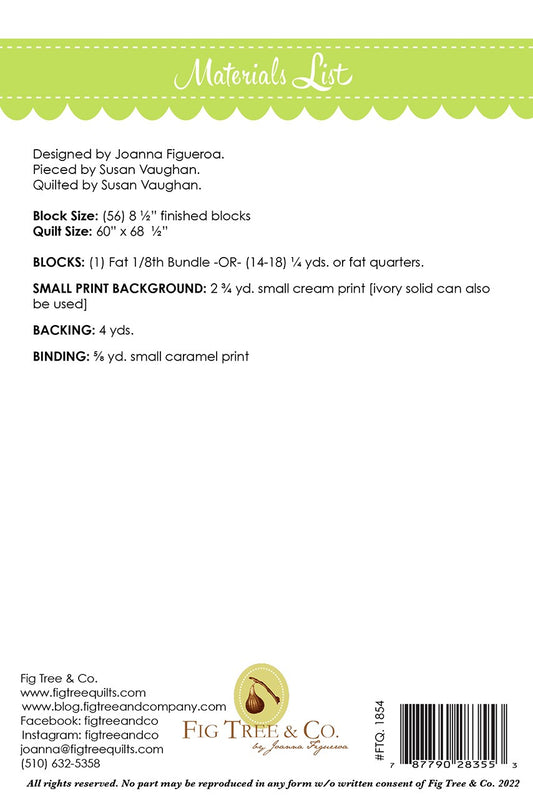 Materials List

Designed by Joanna Figueroa.
Pieced by Susan Vaughan.
Quilted by Susan Vaughan.

**Block Size:** (56) 8 ½" finished blocks
**Quilt Size:** 60" x 68 ½"

**BLOCKS:** (1) Fat 1/8th Bundle -OR- (14-18) ¼ yds. or fat quarters.

**SMALL PRINT BACKGROUND:** 2 ¾ yd. small cream print [ivory solid can also be used]

**BACKING:** 4 yds.

**BINDING:** ⅝ yd. small caramel print

Fig Tree & Co.
www.figtreequilts.com
www.blog.figtreeandcompany.com
Facebook: figtreeandco
Instagram: figtreeandco
joanna@figtreequilts.com
(510) 632-5358

FIG TREE & CO.
by Joanna Figueroa

#FTQ. 1854

7 87790 28355 3

All rights reserved. No part may be reproduced in any form w/o written consent of Fig Tree & Co. 2022